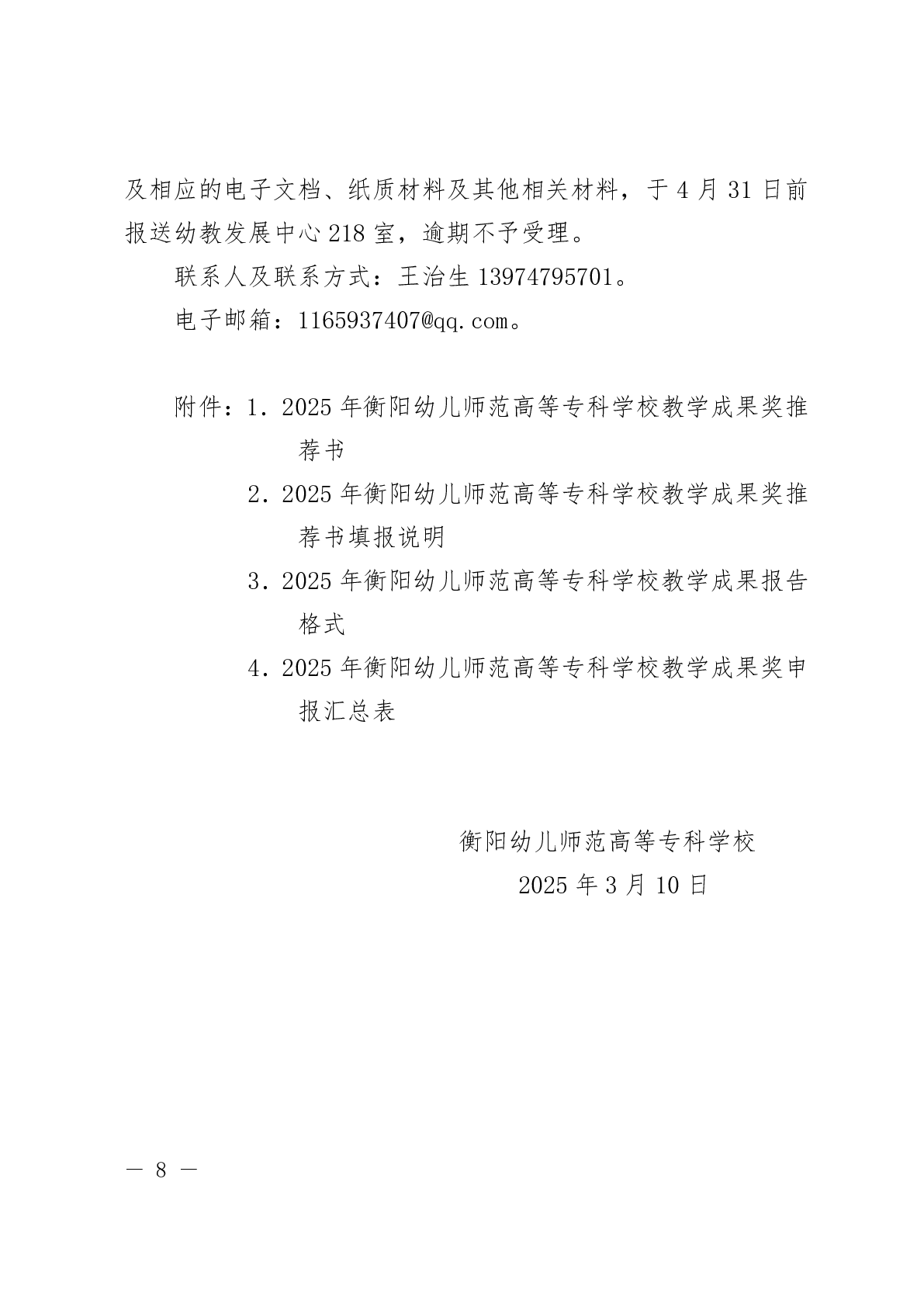 及相应的电子文档、纸质材料及其他相关材料，于 4 月 31 日前报送幼教发展中心 218 室，逾期不予受理。

联系人及联系方式：王治生 13974795701。

电子邮箱：1165937407@qq.com。

附件：1. 2025 年衡阳幼儿师范高等专科学校教学成果奖推荐书

2. 2025 年衡阳幼儿师范高等专科学校教学成果奖推荐书填报说明

3. 2025 年衡阳幼儿师范高等专科学校教学成果报告格式

4. 2025 年衡阳幼儿师范高等专科学校教学成果奖申报汇总表

衡阳幼儿师范高等专科学校

2025 年 3 月 10 日

— 8 —